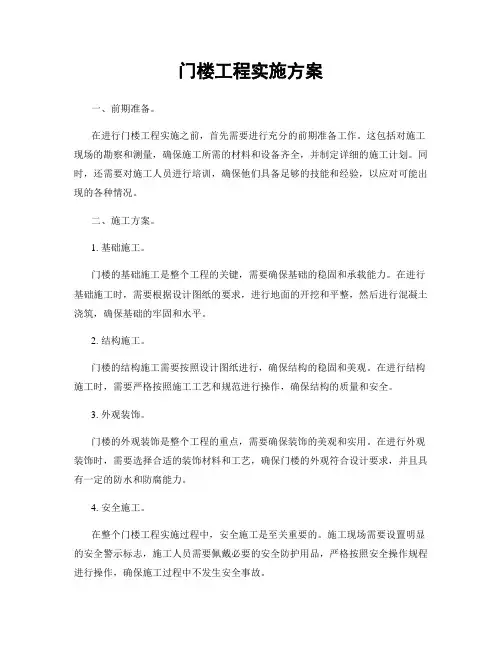 门楼工程实施方案

一、前期准备。

在进行门楼工程实施之前，首先需要进行充分的前期准备工作。这包括对施工现场的勘察和测量，确保施工所需的材料和设备齐全，并制定详细的施工计划。同时，还需要对施工人员进行培训，确保他们具备足够的技能和经验，以应对可能出现的各种情况。

二、施工方案。

1. 基础施工。

门楼的基础施工是整个工程的关键，需要确保基础的稳固和承载能力。在进行基础施工时，需要根据设计图纸的要求，进行地面的开挖和平整，然后进行混凝土浇筑，确保基础的牢固和水平。

2. 结构施工。

门楼的结构施工需要按照设计图纸进行，确保结构的稳固和美观。在进行结构施工时，需要严格按照施工工艺和规范进行操作，确保结构的质量和安全。

3. 外观装饰。

门楼的外观装饰是整个工程的重点，需要确保装饰的美观和实用。在进行外观装饰时，需要选择合适的装饰材料和工艺，确保门楼的外观符合设计要求，并且具有一定的防水和防腐能力。

4. 安全施工。

在整个门楼工程实施过程中，安全施工是至关重要的。施工现场需要设置明显的安全警示标志，施工人员需要佩戴必要的安全防护用品，严格按照安全操作规程进行操作，确保施工过程中不发生安全事故。